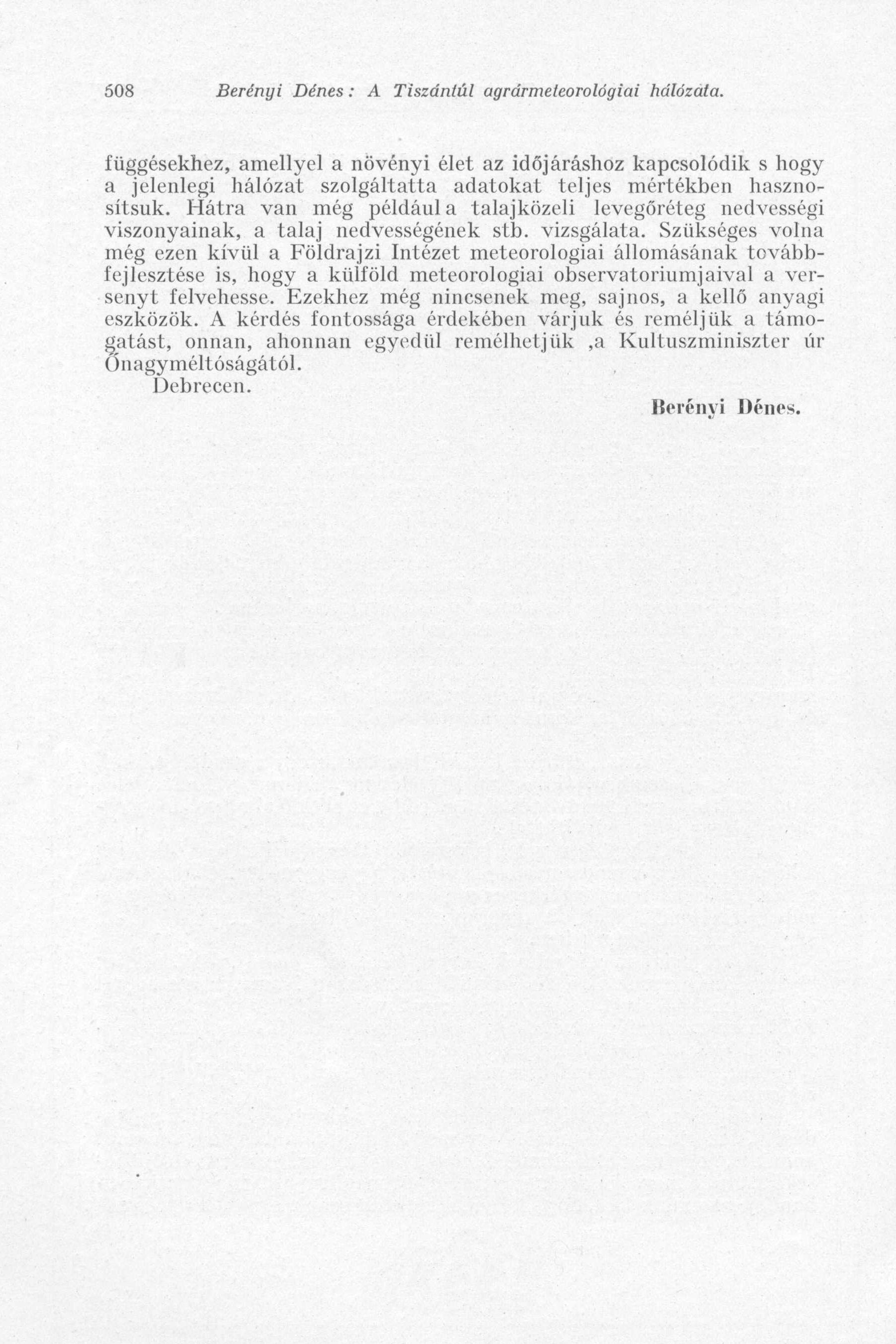 508 Berényi Dénes: A Tiszántúl agrármeteorológiai hálózata.

függésekhez, amellyel a növényi élet az időjáráshoz kapcsolódik s hogy a jelenlegi hálózat szolgáltatta adatokat teljes mértékben hasznosítsuk. Hátra van még például a talajközeli levegőréteg nedvességi viszonyainak, a talaj nedvességének stb. vizsgálata. Szükséges volna még ezen kívül a Földrajzi Intézet meteorologiai állomásának továbbfejlesztése is, hogy a külföld meteorologiai observatoriumjaival a versenyt felvehesse. Ezekhez még nincsenek meg, sajnos, a kellő anyagi eszközök. A kérdés fontossága érdekében várjuk és reméljük a támogatást, onnan, ahonnan egyedül remélhetjük ,a Kultuszminiszter úr Őnagyméltóságától.

Debrecen.

Berényi Dénes.